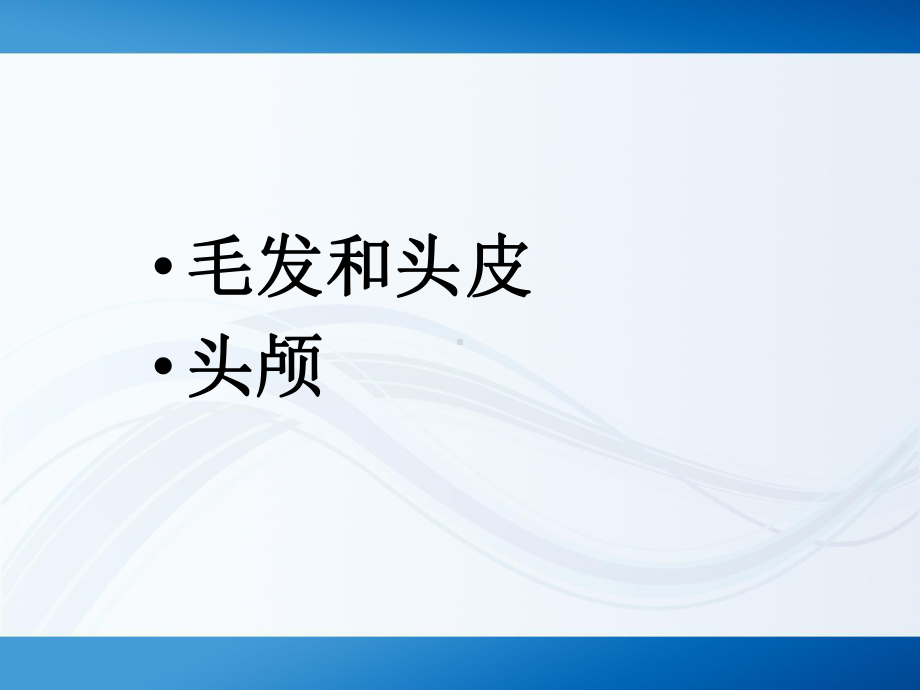 • 毛发和头皮
• 头颅